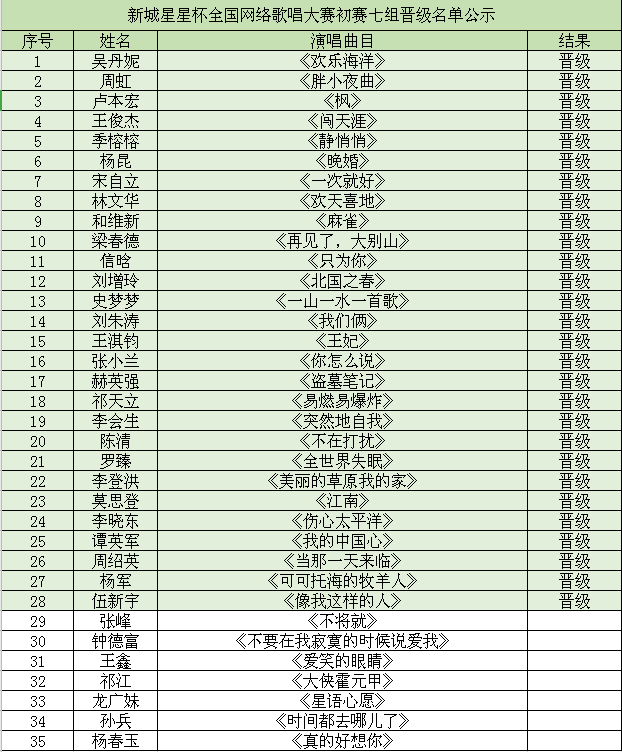 新城星星杯全国网络歌唱大赛初赛七组晋级名单公示

| 序号 | 姓名 | 演唱曲目 | 结果 |
|---|---|---|---|
| 1 | 吴丹妮 | 《欢乐海洋》 | 晋级 |
| 2 | 周虹 | 《胖小夜曲》 | 晋级 |
| 3 | 卢本宏 | 《枫》 | 晋级 |
| 4 | 王俊杰 | 《闯天涯》 | 晋级 |
| 5 | 季榕榕 | 《静悄悄》 | 晋级 |
| 6 | 杨昆 | 《晚婚》 | 晋级 |
| 7 | 宋自立 | 《一次就好》 | 晋级 |
| 8 | 林文华 | 《欢天喜地》 | 晋级 |
| 9 | 和维新 | 《麻雀》 | 晋级 |
| 10 | 梁春德 | 《再见了，大别山》 | 晋级 |
| 11 | 信晗 | 《只为你》 | 晋级 |
| 12 | 刘增玲 | 《北国之春》 | 晋级 |
| 13 | 史梦梦 | 《一山一水一首歌》 | 晋级 |
| 14 | 刘朱涛 | 《我们俩》 | 晋级 |
| 15 | 王淇钧 | 《王妃》 | 晋级 |
| 16 | 张小兰 | 《你怎么说》 | 晋级 |
| 17 | 赫英强 | 《盗墓笔记》 | 晋级 |
| 18 | 祁天立 | 《易燃易爆炸》 | 晋级 |
| 19 | 李会生 | 《突然地自我》 | 晋级 |
| 20 | 陈清 | 《不在打扰》 | 晋级 |
| 21 | 罗臻 | 《全世界失眠》 | 晋级 |
| 22 | 李登洪 | 《美丽的草原我的家》 | 晋级 |
| 23 | 莫思登 | 《江南》 | 晋级 |
| 24 | 李晓东 | 《伤心太平洋》 | 晋级 |
| 25 | 谭英军 | 《我的中国心》 | 晋级 |
| 26 | 周绍英 | 《当那一天来临》 | 晋级 |
| 27 | 杨军 | 《可可托海的牧羊人》 | 晋级 |
| 28 | 伍新宇 | 《像我这样的人》 | 晋级 |
| 29 | 张峰 | 《不将就》 | |
| 30 | 钟德富 | 《不要在我寂寞的时候说爱我》 | |
| 31 | 王鑫 | 《爱笑的眼睛》 | |
| 32 | 祁江 | 《大侠霍元甲》 | |
| 33 | 龙广妹 | 《星语心愿》 | |
| 34 | 孙兵 | 《时间都去哪儿了》 | |
| 35 | 杨春玉 | 《真的好想你》 | |